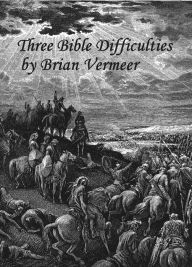 Three Bible Difficulties
by Brian Vermeer